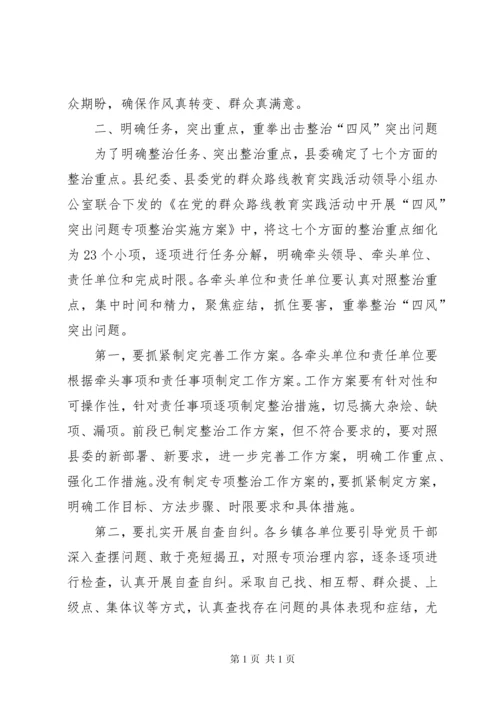 众期盼，确保作风真转变、群众真满意。

二、明确任务，突出重点，重拳出击整治“四风”突出问题

为了明确整治任务、突出整治重点，县委确定了七个方面的整治重点。县纪委、县委党的群众路线教育实践活动领导小组办公室联合下发的《在党的群众路线教育实践活动中开展“四风”突出问题专项整治实施方案》中，将这七个方面的整治重点细化为23个小项，逐项进行任务分解，明确牵头领导、牵头单位、责任单位和完成时限。各牵头单位和责任单位要认真对照整治重点，集中时间和精力，聚焦症结，抓住要害，重拳整治“四风”突出问题。

第一，要抓紧制定完善工作方案。各牵头单位和责任单位要根据牵头事项和责任事项制定工作方案。工作方案要有针对性和可操作性，针对责任事项逐项制定整治措施，切忌搞大杂烩、缺项、漏项。前段已制定整治工作方案，但不符合要求的，要对照县委的新部署、新要求，进一步完善工作方案，明确工作重点、强化工作措施。没有制定专项整治工作方案的，要抓紧制定方案，明确工作目标、方法步骤、时限要求和具体措施。

第二，要扎实开展自查自纠。各乡镇各单位要引导党员干部深入查摆问题、敢于亮短揭丑，对照专项治理内容，逐条逐项进行检查，认真开展自查自纠。采取自己找、相互帮、群众提、上级点、集体议等方式，认真查找存在问题的具体表现和症结，尤

第1页 共1页